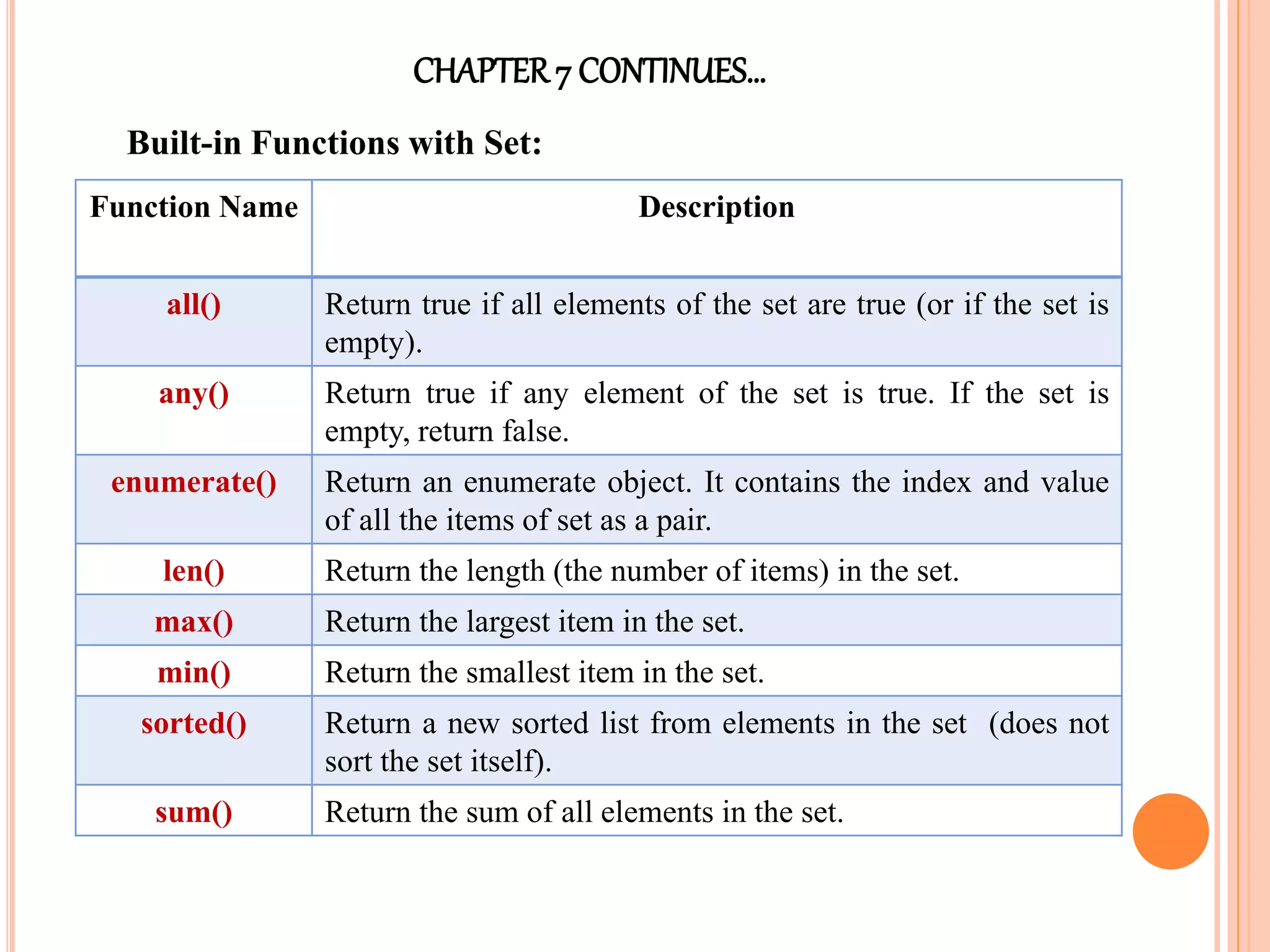 CHAPTER 7 CONTINUES…

Built-in Functions with Set:

| Function Name | Description |
|---|---|
| all() | Return true if all elements of the set are true (or if the set is empty). |
| any() | Return true if any element of the set is true. If the set is empty, return false. |
| enumerate() | Return an enumerate object. It contains the index and value of all the items of set as a pair. |
| len() | Return the length (the number of items) in the set. |
| max() | Return the largest item in the set. |
| min() | Return the smallest item in the set. |
| sorted() | Return a new sorted list from elements in the set (does not sort the set itself). |
| sum() | Return the sum of all elements in the set. |